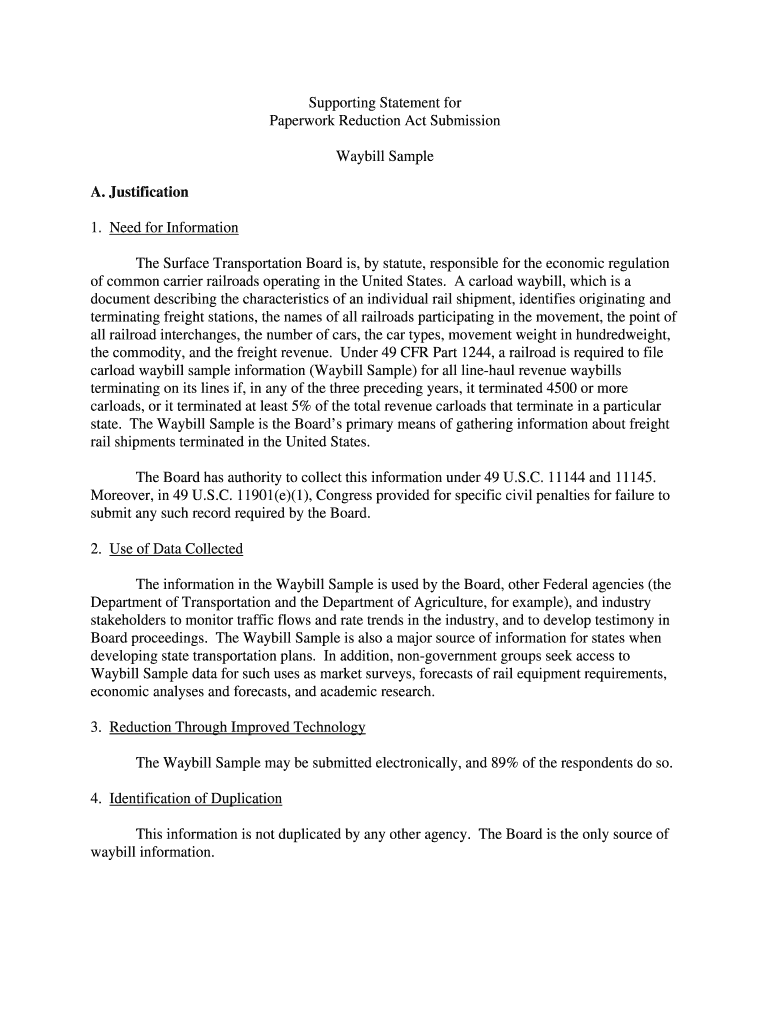 Supporting Statement for
Paperwork Reduction Act Submission

Waybill Sample

A. Justification

1. Need for Information

The Surface Transportation Board is, by statute, responsible for the economic regulation of common carrier railroads operating in the United States. A carload waybill, which is a document describing the characteristics of an individual rail shipment, identifies originating and terminating freight stations, the names of all railroads participating in the movement, the point of all railroad interchanges, the number of cars, the car types, movement weight in hundredweight, the commodity, and the freight revenue. Under 49 CFR Part 1244, a railroad is required to file carload waybill sample information (Waybill Sample) for all line-haul revenue waybills terminating on its lines if, in any of the three preceding years, it terminated 4500 or more carloads, or it terminated at least 5% of the total revenue carloads that terminate in a particular state. The Waybill Sample is the Board's primary means of gathering information about freight rail shipments terminated in the United States.

The Board has authority to collect this information under 49 U.S.C. 11144 and 11145. Moreover, in 49 U.S.C. 11901(e)(1), Congress provided for specific civil penalties for failure to submit any such record required by the Board.

2. Use of Data Collected

The information in the Waybill Sample is used by the Board, other Federal agencies (the Department of Transportation and the Department of Agriculture, for example), and industry stakeholders to monitor traffic flows and rate trends in the industry, and to develop testimony in Board proceedings. The Waybill Sample is also a major source of information for states when developing state transportation plans. In addition, non-government groups seek access to Waybill Sample data for such uses as market surveys, forecasts of rail equipment requirements, economic analyses and forecasts, and academic research.

3. Reduction Through Improved Technology

The Waybill Sample may be submitted electronically, and 89% of the respondents do so.

4. Identification of Duplication

This information is not duplicated by any other agency. The Board is the only source of waybill information.